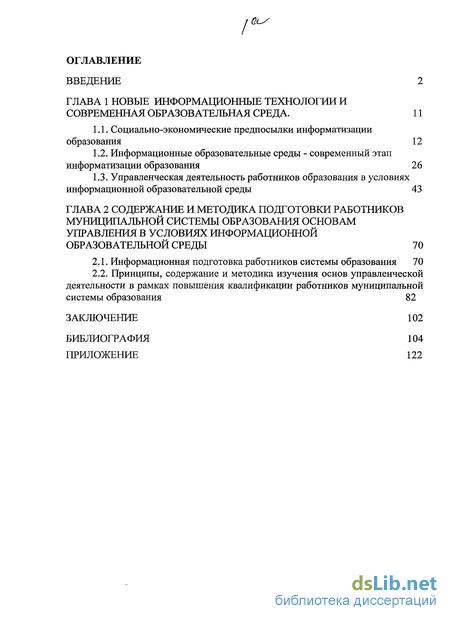 1а

ОГЛАВЛЕНИЕ

ВВЕДЕНИЕ 2

ГЛАВА 1 НОВЫЕ ИНФОРМАЦИОННЫЕ ТЕХНОЛОГИИ И СОВРЕМЕННАЯ ОБРАЗОВАТЕЛЬНАЯ СРЕДА. 11

1.1. Социально-экономические предпосылки информатизации образования 12

1.2. Информационные образовательные среды - современный этап информатизации образования 26

1.3. Управленческая деятельность работников образования в условиях информационной образовательной среды 43

ГЛАВА 2 СОДЕРЖАНИЕ И МЕТОДИКА ПОДГОТОВКИ РАБОТНИКОВ МУНИЦИПАЛЬНОЙ СИСТЕМЫ ОБРАЗОВАНИЯ ОСНОВАМ УПРАВЛЕНИЯ В УСЛОВИЯХ ИНФОРМАЦИОННОЙ ОБРАЗОВАТЕЛЬНОЙ СРЕДЫ 70

2.1. Информационная подготовка работников системы образования 70

2.2. Принципы, содержание и методика изучения основ управленческой деятельности в рамках повышения квалификации работников муниципальной системы образования 82

ЗАКЛЮЧЕНИЕ 102

БИБЛИОГРАФИЯ 104

ПРИЛОЖЕНИЕ 122

dsLib.net
библиотека диссертаций